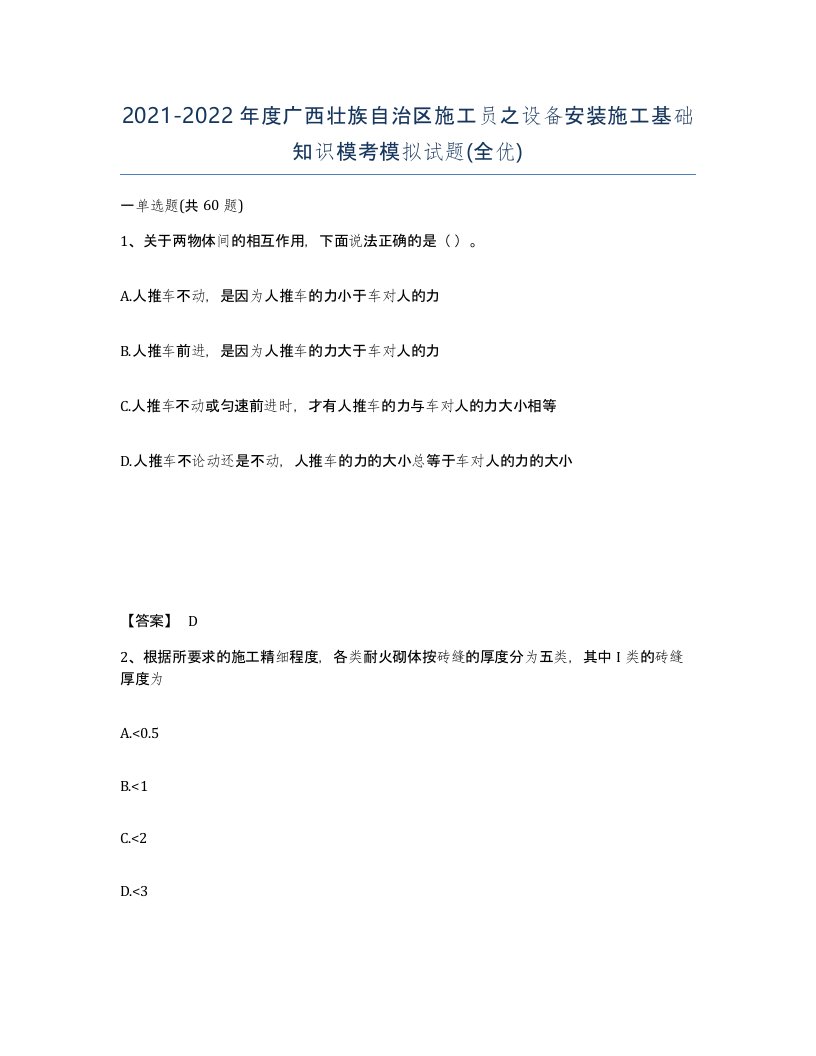 2021-2022年度广西壮族自治区施工员之设备安装施工基础知识模考模拟试题(全优)

一单选题(共 60 题)

1、关于两物体间的相互作用，下面说法正确的是（ ）。

A.人推车不动，是因为人推车的力小于车对人的力

B.人推车前进，是因为人推车的力大于车对人的力

C.人推车不动或匀速前进时，才有人推车的力与车对人的力大小相等

D.人推车不论动还是不动，人推车的力的大小总等于车对人的力的大小

【答案】 D

2、根据所要求的施工精细程度，各类耐火砌体按砖缝的厚度分为五类，其中 I 类的砖缝厚度为

A.<0.5

B.<1

C.<2

D.<3